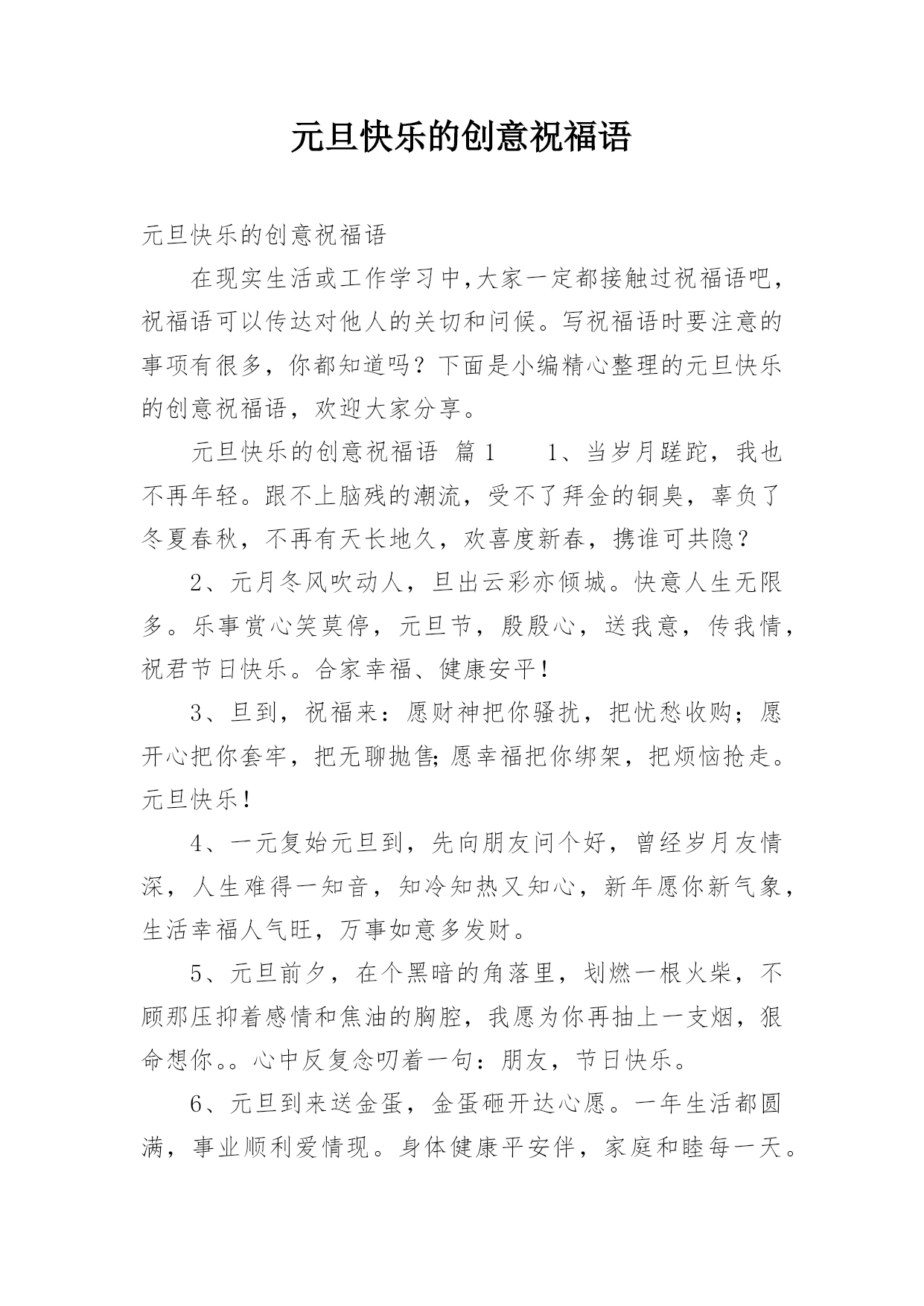 元旦快乐的创意祝福语

元旦快乐的创意祝福语

在现实生活或工作学习中,大家一定都接触过祝福语吧，祝福语可以传达对他人的关切和问候。写祝福语时要注意的事项有很多，你都知道吗？下面是小编精心整理的元旦快乐的创意祝福语，欢迎大家分享。

元旦快乐的创意祝福语 篇1 1、当岁月蹉跎，我也不再年轻。跟不上脑残的潮流，受不了拜金的铜臭，辜负了冬夏春秋，不再有天长地久，欢喜度新春，携谁可共隐？

2、元月冬风吹动人，旦出云彩亦倾城。快意人生无限多。乐事赏心笑莫停，元旦节，殷殷心，送我意，传我情，祝君节日快乐。合家幸福、健康安平！

3、旦到，祝福来：愿财神把你骚扰，把忧愁收购；愿开心把你套牢，把无聊抛售;愿幸福把你绑架，把烦恼抢走。元旦快乐！

4、一元复始元旦到，先向朋友问个好，曾经岁月友情深，人生难得一知音，知冷知热又知心，新年愿你新气象，生活幸福人气旺，万事如意多发财。

5、元旦前夕，在个黑暗的角落里，划燃一根火柴，不顾那压抑着感情和焦油的胸腔，我愿为你再抽上一支烟，狠命想你。。心中反复念叨着一句：朋友，节日快乐。

6、元旦到来送金蛋，金蛋砸开达心愿。一年生活都圆满，事业顺利爱情现。身体健康平安伴，家庭和睦每一天。